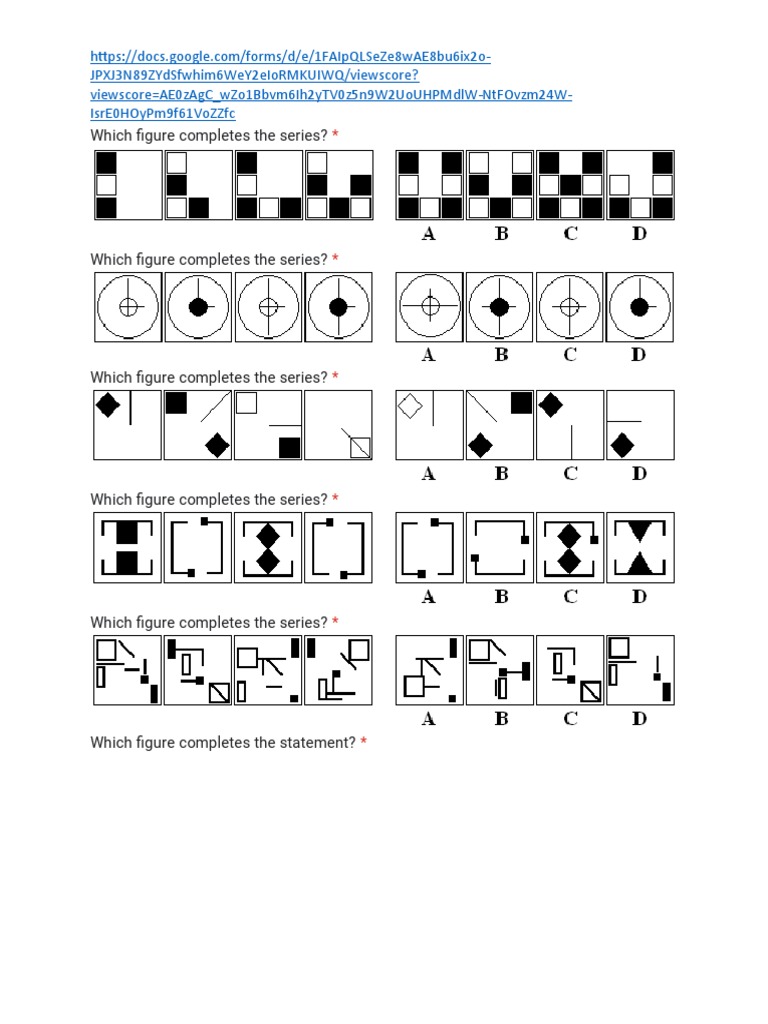 https://docs.google.com/forms/d/e/1FAIpQLSeZe8wAE8bu6ix2o-JPXJ3N89ZYdSfwhim6WeY2eIoRMKUIWQ/viewscore?viewscore=AE0zAgC_wZo1Bbvm6Ih2yTV0z5n9W2UoUHPMdlW-NtFOvzm24W-IsrE0HOyPm9f61VoZZfc

Which figure completes the series? *

A B C D

Which figure completes the series? *

A B C D

Which figure completes the series? *

A B C D

Which figure completes the series? *

A B C D

Which figure completes the series? *

A B C D

Which figure completes the statement? *